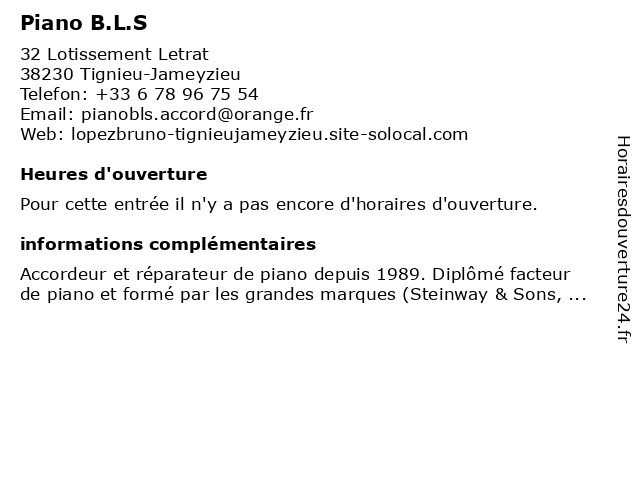 Piano B.L.S

32 Lotissement Letrat
38230 Tignieu-Jameyzieu
Telefon: +33 6 78 96 75 54
Email: pianobls.accord@orange.fr
Web: lopezbruno-tignieujameyzieu.site-solocal.com

Heures d'ouverture

Pour cette entrée il n'y a pas encore d'horaires d'ouverture.

informations complémentaires

Accordeur et réparateur de piano depuis 1989. Diplômé facteur de piano et formé par les grandes marques (Steinway & Sons, ...

Horairesdouverture24.fr